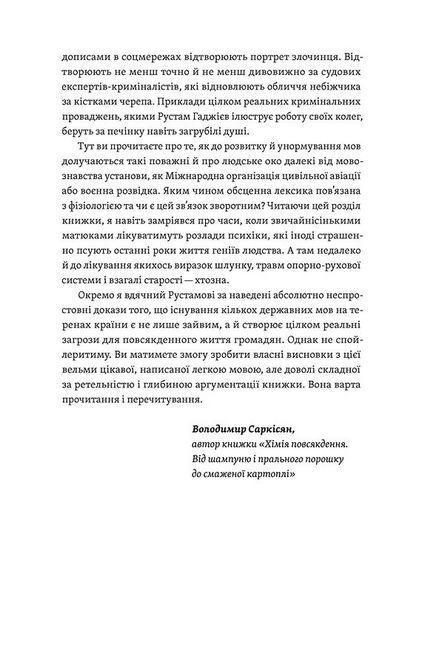 дописами в соцмережах відтворюють портрет злочинця. Відтворюють не менш точно й не менш дивовижно за судових експертів-криміналістів, які відновлюють обличчя небіжчика за кістками черепа. Приклади цілком реальних кримінальних проваджень, якими Рустам Гаджієв ілюструє роботу своїх колег, беруть за печінку навіть загрубілі душі.

Тут ви прочитаєте про те, як до розвитку й унормування мов долучаються такі поважні й про людське око далекі від мовознавства установи, як Міжнародна організація цивільної авіації або воєнна розвідка. Яким чином обсценна лексика пов'язана з фізіологією та чи є цей зв'язок зворотним? Читаючи цей розділ книжки, я навіть замріявся про часи, коли звичайнісінькими матюками лікуватимуть розлади психіки, які іноді страшенно псують останні роки життя геніїв людства. А там недалеко й до лікування якихось виразок шлунку, травм опорно-рухової системи і взагалі старості — хтозна.

Окремо я вдячний Рустамові за наведені абсолютно неспростовні докази того, що існування кількох державних мов на теренах країни є не лише зайвим, а й створює цілком реальні загрози для повсякденного життя громадян. Однак не спойлеритиму. Ви матимете змогу зробити власні висновки з цієї вельми цікавої, написаної легкою мовою, але доволі складної за ретельністю і глибиною аргументації книжки. Вона варта прочитання і перечитування.

Володимир Саркісян,
автор книжки «Хімія повсякдення. Від шампуню і прального порошку до смаженої картоплі»